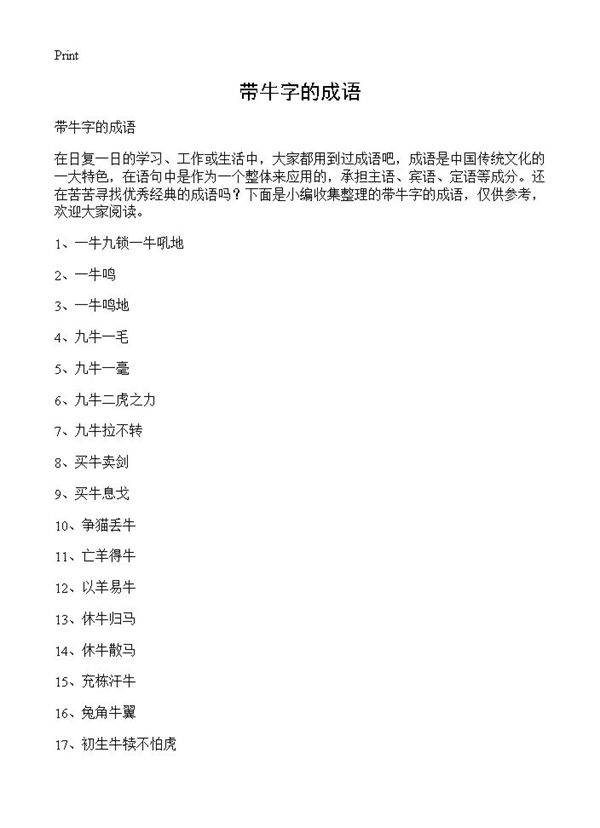 Print

带牛字的成语

带牛字的成语

在日复一日的学习、工作或生活中，大家都用到过成语吧，成语是中国传统文化的一大特色，在语句中是作为一个整体来应用的，承担主语、宾语、定语等成分。还在苦苦寻找优秀经典的成语吗？下面是小编收集整理的带牛字的成语，仅供参考，欢迎大家阅读。

1、一牛九锁一牛吼地

2、一牛鸣

3、一牛鸣地

4、九牛一毛

5、九牛一毫

6、九牛二虎之力

7、九牛拉不转

8、买牛卖剑

9、买牛息戈

10、争猫丢牛

11、亡羊得牛

12、以羊易牛

13、休牛归马

14、休牛散马

15、充栋汗牛

16、兔角牛翼

17、初生牛犊不怕虎